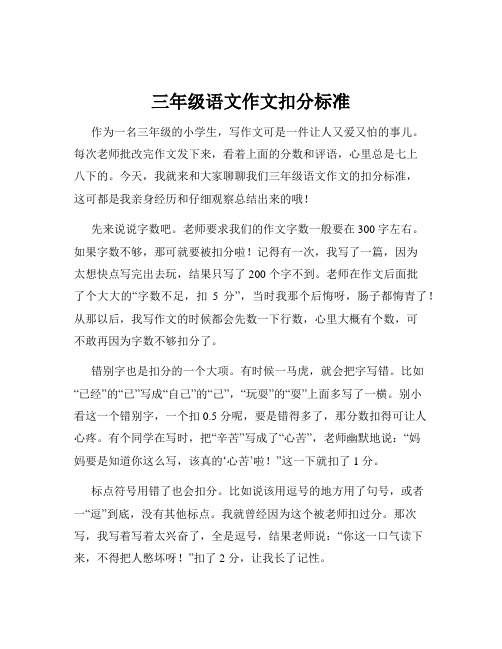 三年级语文作文扣分标准

作为一名三年级的小学生，写作文可是一件让人又爱又怕的事儿。每次老师批改完作文发下来，看着上面的分数和评语，心里总是七上八下的。今天，我就来和大家聊聊我们三年级语文作文的扣分标准，这可都是我亲身经历和仔细观察总结出来的哦！

先来说说字数吧。老师要求我们的作文字数一般要在 300 字左右。如果字数不够，那可就要被扣分啦！记得有一次，我写了一篇，因为太想快点写完出去玩，结果只写了 200 个字不到。老师在作文后面批了个大大的“字数不足，扣 5 分”，当时我那个后悔呀，肠子都悔青了！从那以后，我写作文的时候都会先数一下行数，心里大概有个数，可不敢再因为字数不够扣分了。

错别字也是扣分的一个大项。有时候一马虎，就会把字写错。比如“已经”的“已”写成“自己”的“己”，“玩耍”的“耍”上面多写了一横。别小看这一个错别字，一个扣 0.5 分呢，要是错得多了，那分数扣得可让人心疼。有个同学在写时，把“辛苦”写成了“心苦”，老师幽默地说：“妈妈要是知道你这么写，该真的‘心苦’啦！”这一下就扣了 1 分。

标点符号用错了也会扣分。比如说该用逗号的地方用了句号，或者一“逗”到底，没有其他标点。我就曾经因为这个被老师扣过分。那次写，我写着写着太兴奋了，全是逗号，结果老师说：“你这一口气读下来，不得把人憋坏呀！”扣了 2 分，让我长了记性。